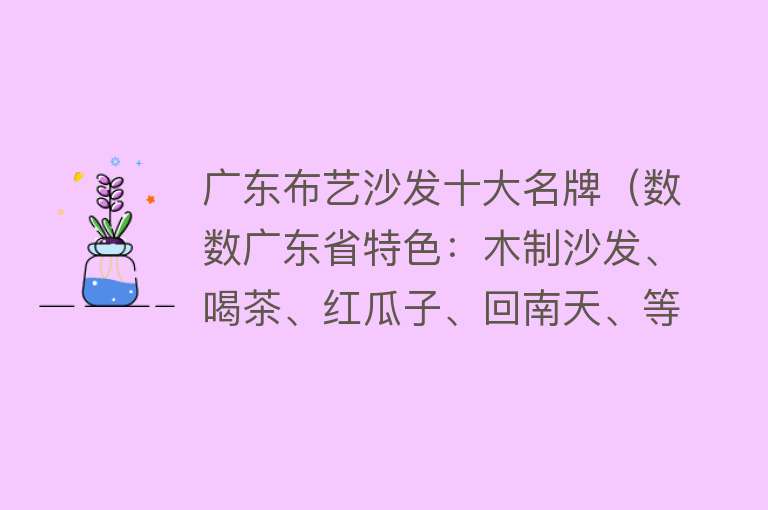 广东布艺沙发十大名牌（数数广东省特色：木制沙发、喝茶、红瓜子、回南天、等